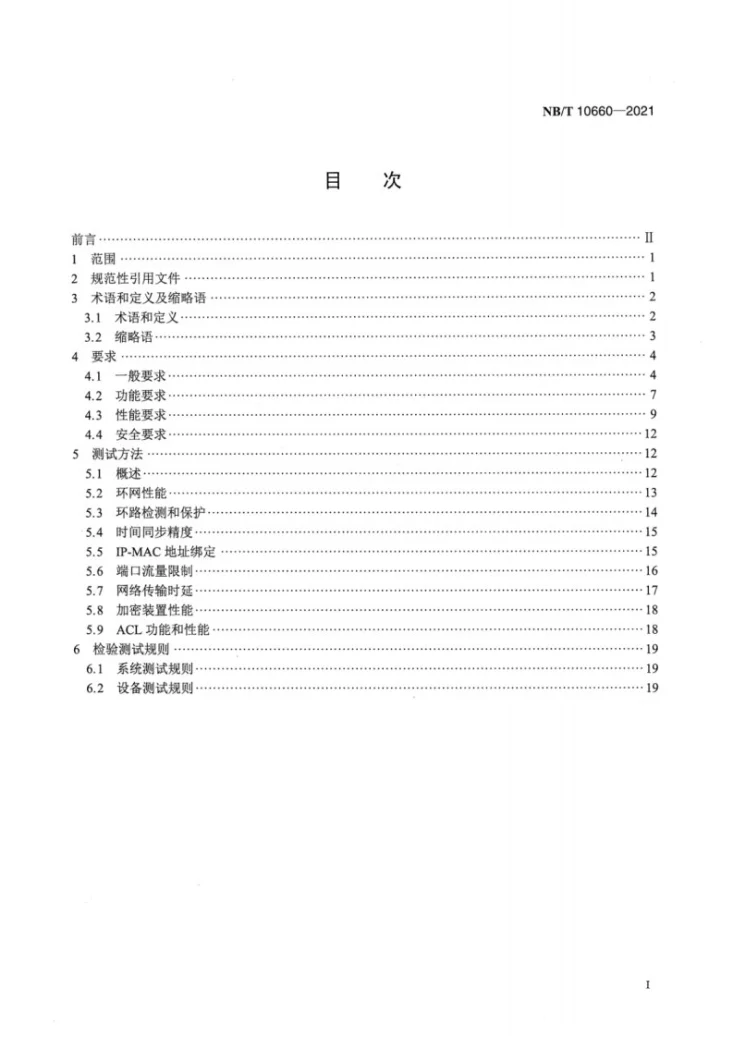 NB/T 10660—2021

目 次

前言 II
1 范围 1
2 规范性引用文件 1
3 术语和定义及缩略语 2
3.1 术语和定义 2
3.2 缩略语 3
4 要求 4
4.1 一般要求 4
4.2 功能要求 7
4.3 性能要求 9
4.4 安全要求 12
5 测试方法 12
5.1 概述 12
5.2 环网性能 13
5.3 环路检测和保护 14
5.4 时间同步精度 15
5.5 IP-MAC地址绑定 15
5.6 端口流量限制 16
5.7 网络传输时延 17
5.8 加密装置性能 18
5.9 ACL功能和性能 18
6 检验测试规则 19
6.1 系统测试规则 19
6.2 设备测试规则 19

I